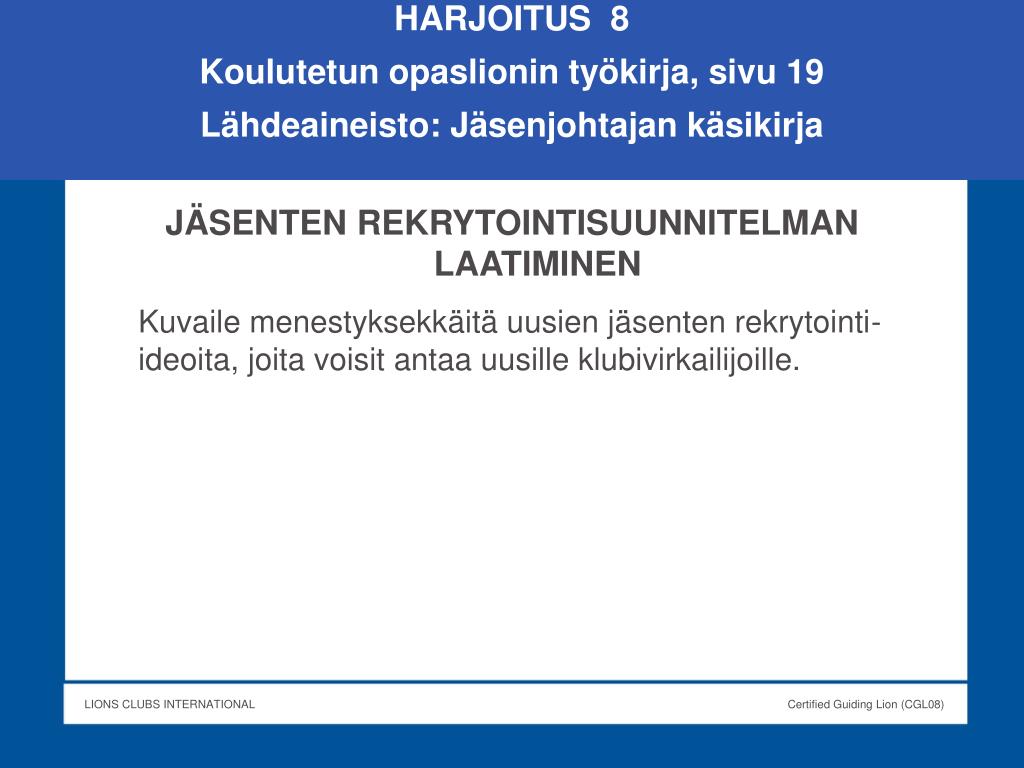 HARJOITUS 8
Koulutetun opaslionin työkirja, sivu 19
Lähdeaineisto: Jäsenjohtajan käsikirja

JÄSENTEN REKRYTOINTISUUNNITELMAN LAATIMINEN

Kuvaile menestyksekkäitä uusien jäsenten rekrytointi-ideoita, joita voisit antaa uusille klubivirkailijoille.

LIONS CLUBS INTERNATIONAL

Certified Guiding Lion (CGL08)